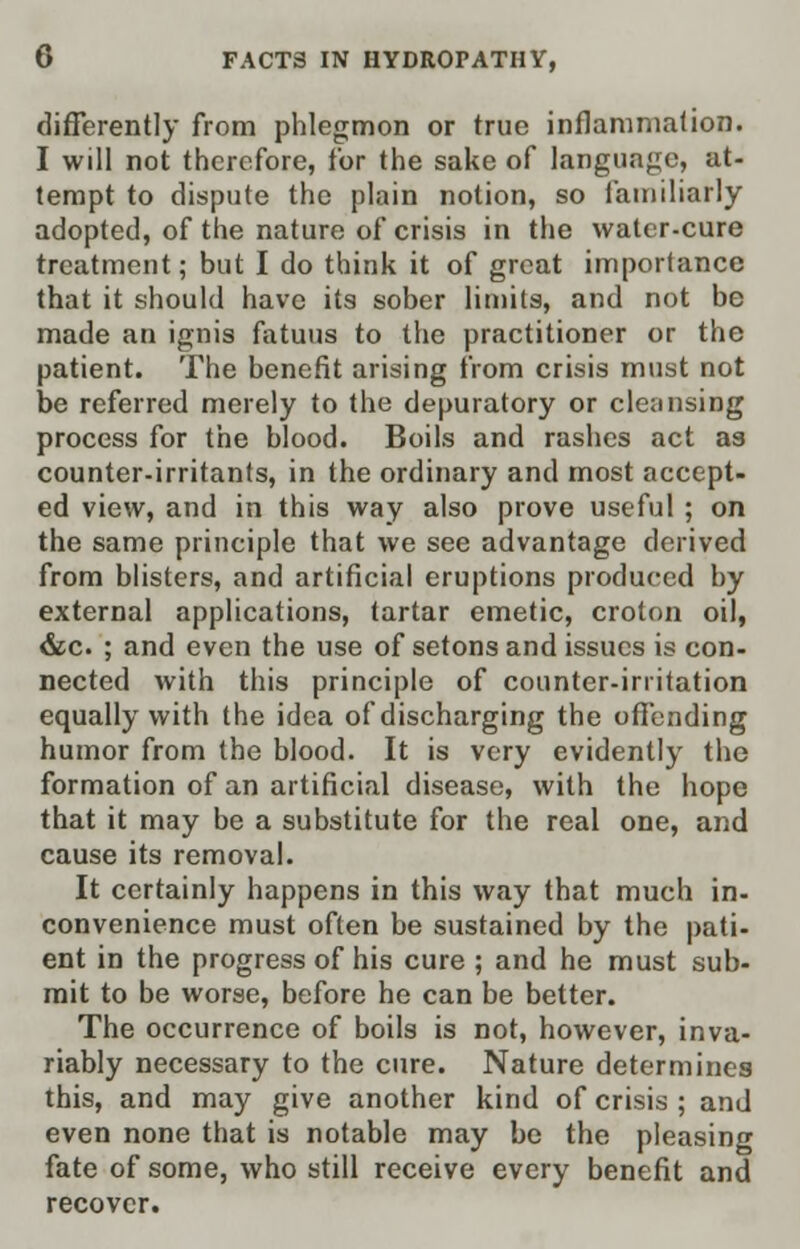 6 FACTS IN HYDROPATHY,

differently from phlegmon or true inflammation. I will not therefore, for the sake of language, attempt to dispute the plain notion, so familiarly adopted, of the nature of crisis in the water-cure treatment; but I do think it of great importance that it should have its sober limits, and not be made an ignis fatuus to the practitioner or the patient. The benefit arising from crisis must not be referred merely to the depuratory or cleansing process for the blood. Boils and rashes act as counter-irritants, in the ordinary and most accepted view, and in this way also prove useful ; on the same principle that we see advantage derived from blisters, and artificial eruptions produced by external applications, tartar emetic, croton oil, &c. ; and even the use of setons and issues is connected with this principle of counter-irritation equally with the idea of discharging the offending humor from the blood. It is very evidently the formation of an artificial disease, with the hope that it may be a substitute for the real one, and cause its removal.

It certainly happens in this way that much inconvenience must often be sustained by the patient in the progress of his cure ; and he must submit to be worse, before he can be better.

The occurrence of boils is not, however, invariably necessary to the cure. Nature determines this, and may give another kind of crisis ; and even none that is notable may be the pleasing fate of some, who still receive every benefit and recover.